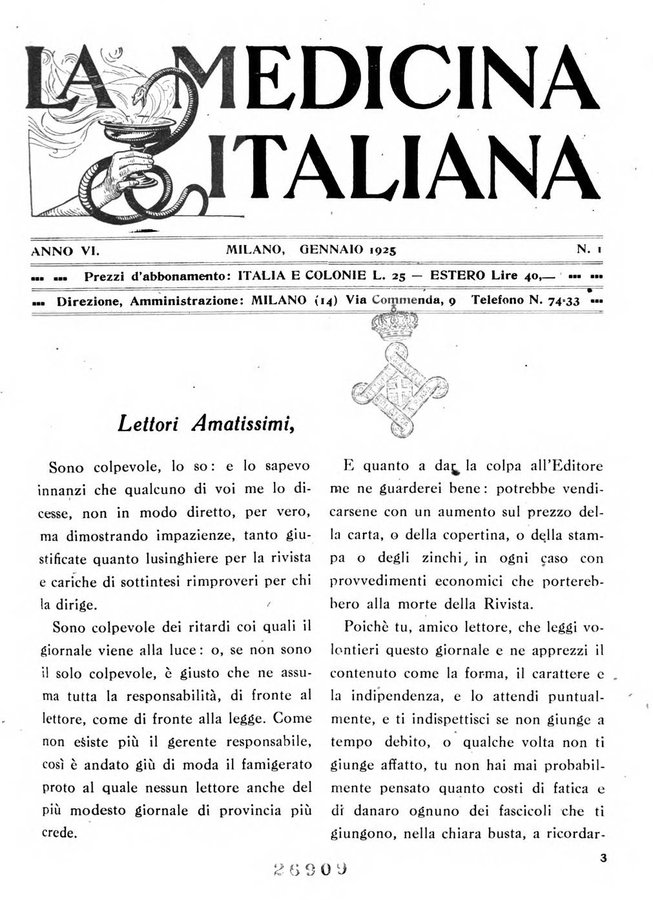 LA MEDICINA ITALIANA

ANNO VI. MILANO, GENNAIO 1925 N. 1

Prezzi d'abbonamento: ITALIA E COLONIE L. 25 — ESTERO Lire 40,—

Direzione, Amministrazione: MILANO (14) Via Commenda, 9 Telefono N. 74-33

Lettori Amatissimi,

Sono colpevole, lo so: e lo sapevo innanzi che qualcuno di voi me lo dicesse, non in modo diretto, per vero, ma dimostrando impazienze, tanto giustificate quanto lusinghiere per la rivista e cariche di sottintesi rimproveri per chi la dirige.

Sono colpevole dei ritardi coi quali il giornale viene alla luce: o, se non sono il solo colpevole, è giusto che ne assuma tutta la responsabilità, di fronte al lettore, come di fronte alla legge. Come non esiste più il gerente responsabile, così è andato giù di moda il famigerato proto al quale nessun lettore anche del più modesto giornale di provincia più crede.

E quanto a dar la colpa all'Editore me ne guarderei bene: potrebbe vendicarsene con un aumento sul prezzo della carta, o della copertina, o della stampa o degli zinchi, in ogni caso con provvedimenti economici che porterebbero alla morte della Rivista.

Poichè tu, amico lettore, che leggi volontieri questo giornale e ne apprezzi il contenuto come la forma, il carattere e la indipendenza, e lo attendi puntualmente, e ti indispettisci se non giunge a tempo debito, o qualche volta non ti giunge affatto, tu non hai mai probabilmente pensato quanto costi di fatica e di danaro ognuno dei fascicoli che ti giungono, nella chiara busta, a ricordar-

3

26909